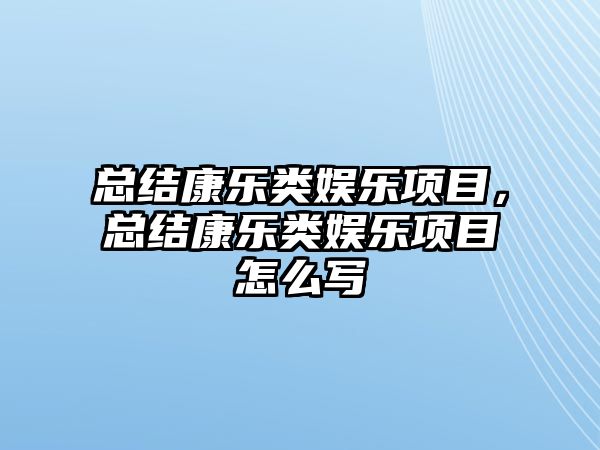 总结康乐类娱乐项目，总结康乐类娱乐项目怎么写